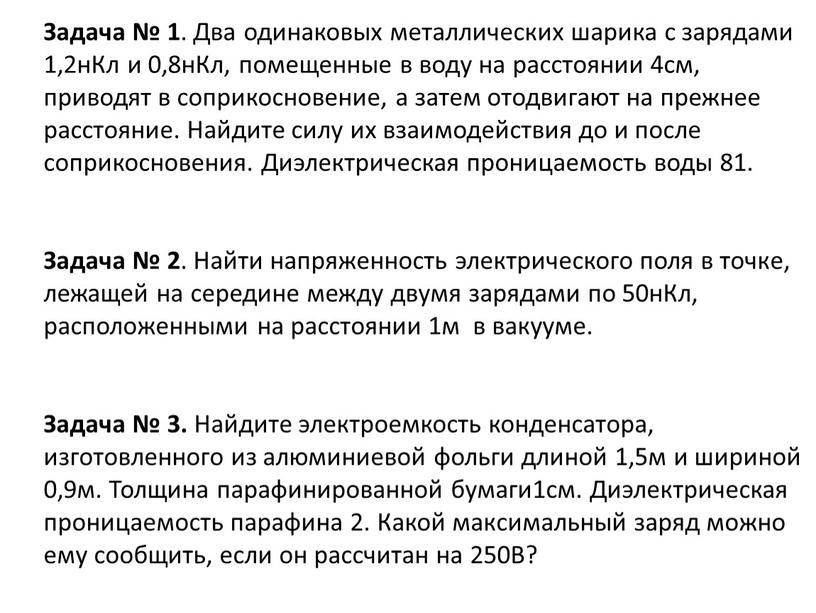 Задача № 1. Два одинаковых металлических шарика с зарядами 1,2нКл и 0,8нКл, помещенные в воду на расстоянии 4см, приводят в соприкосновение, а затем отодвигают на прежнее расстояние. Найдите силу их взаимодействия до и после соприкосновения. Диэлектрическая проницаемость воды 81.

Задача № 2. Найти напряженность электрического поля в точке, лежащей на середине между двумя зарядами по 50нКл, расположенными на расстоянии 1м в вакууме.

Задача № 3. Найдите электроемкость конденсатора, изготовленного из алюминиевой фольги длиной 1,5м и шириной 0,9м. Толщина парафинированной бумаги1см. Диэлектрическая проницаемость парафина 2. Какой максимальный заряд можно ему сообщить, если он рассчитан на 250В?